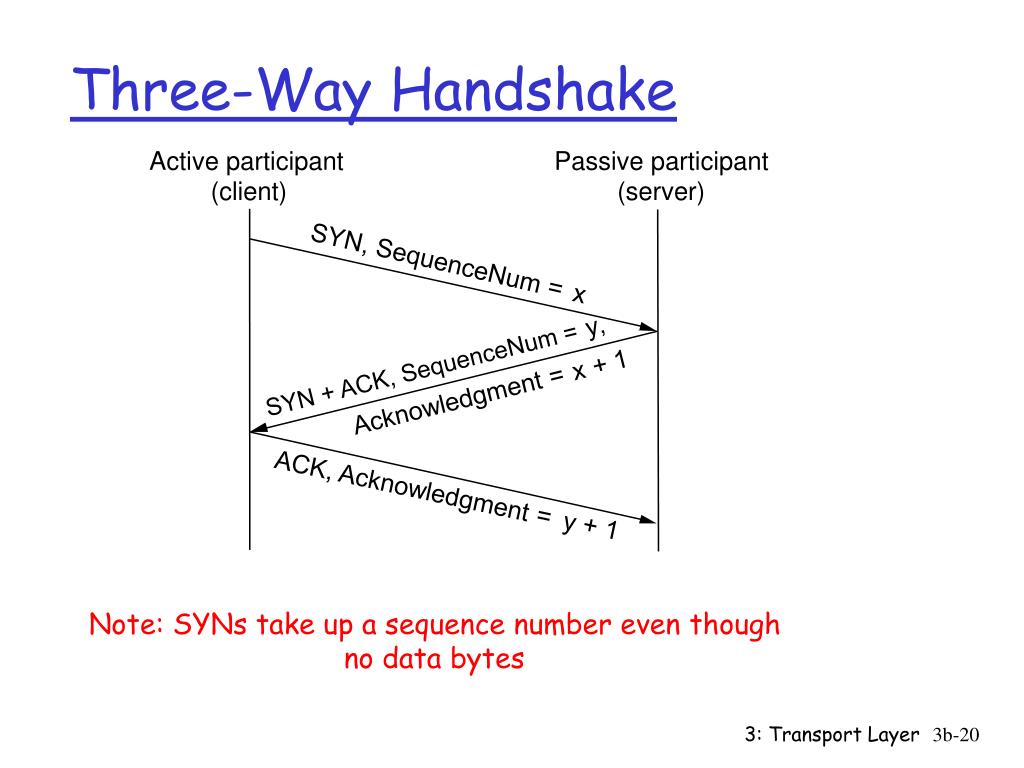 Three-Way Handshake

Active participant (client)

Passive participant (server)

SYN, SequenceNum = x

SYN + ACK, SequenceNum = y,
Acknowledgment = x + 1

ACK, Acknowledgment = y + 1

Note: SYNs take up a sequence number even though no data bytes

3: Transport Layer 3b-20